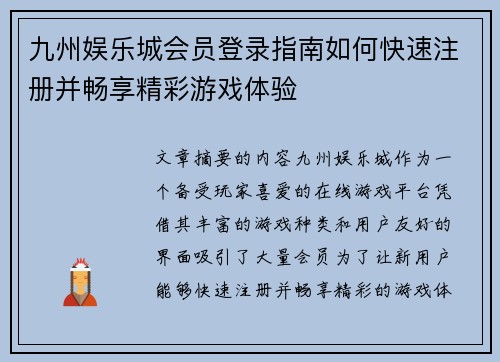 九州娱乐城会员登录指南如何快速注册并畅享精彩游戏体验

文章摘要的内容九州娱乐城作为一个备受玩家喜爱的在线游戏平台凭借其丰富的游戏种类和用户友好的界面吸引了大量会员为了让新用户能够快速注册并畅享精彩的游戏体